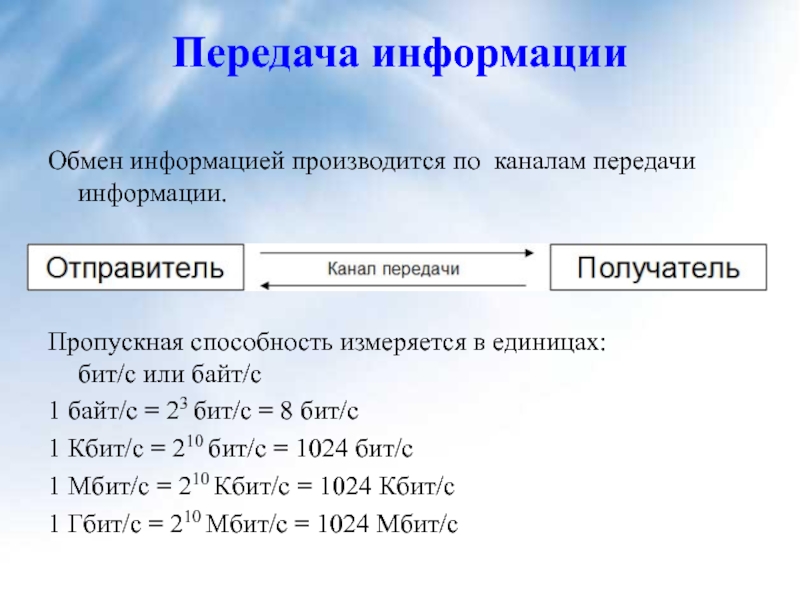 Передача информации

Обмен информацией производится по каналам передачи информации.

Отправитель

Канал передачи

Получатель

Пропускная способность измеряется в единицах: бит/с или байт/с

1 байт/с = $2^3$ бит/с = 8 бит/с

1 Кбит/с = $2^{10}$ бит/с = 1024 бит/с

1 Мбит/с = $2^{10}$ Кбит/с = 1024 Кбит/с

1 Гбит/с = $2^{10}$ Мбит/с = 1024 Мбит/с